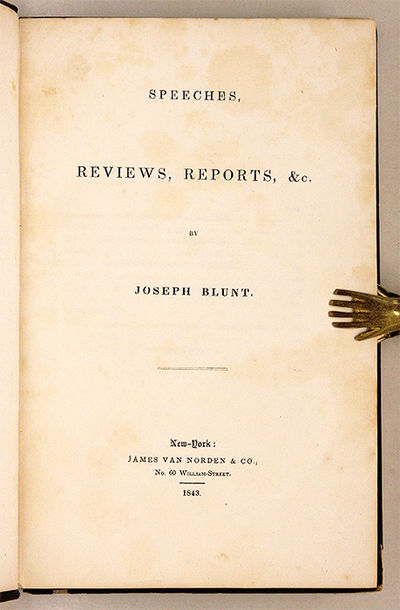 SPEECHES,

REVIEWS, REPORTS, &c.

BY

JOSEPH BLUNT.

New-York:
JAMES VAN NORDEN & CO.,
No. 60 William-Street.

1843.